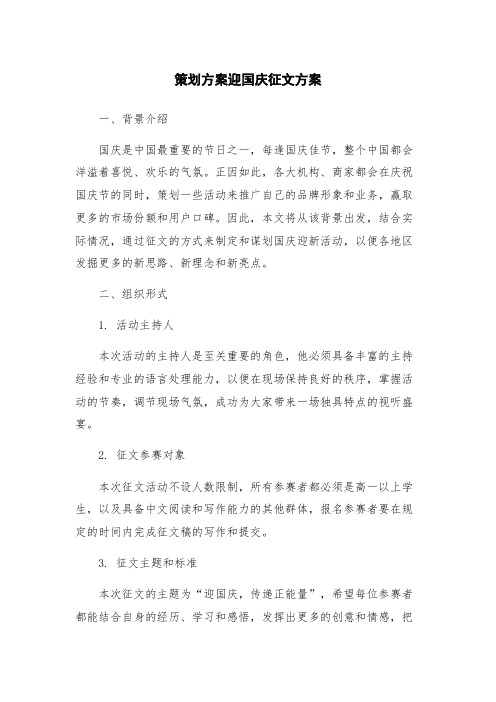 策划方案迎国庆征文方案

一、背景介绍

国庆是中国最重要的节日之一，每逢国庆佳节，整个中国都会洋溢着喜悦、欢乐的气氛。正因如此，各大机构、商家都会在庆祝国庆节的同时，策划一些活动来推广自己的品牌形象和业务，赢取更多的市场份额和用户口碑。因此，本文将从该背景出发，结合实际情况，通过征文的方式来制定和谋划国庆迎新活动，以便各地区发掘更多的新思路、新理念和新亮点。

二、组织形式

1. 活动主持人

本次活动的主持人是至关重要的角色，他必须具备丰富的主持经验和专业的语言处理能力，以便在现场保持良好的秩序，掌握活动的节奏，调节现场气氛，成功为大家带来一场独具特点的视听盛宴。

2. 征文参赛对象

本次征文活动不设人数限制，所有参赛者都必须是高一以上学生，以及具备中文阅读和写作能力的其他群体，报名参赛者要在规定的时间内完成征文稿的写作和提交。

3. 征文主题和标准

本次征文的主题为“迎国庆，传递正能量”，希望每位参赛者都能结合自身的经历、学习和感悟，发挥出更多的创意和情感，把